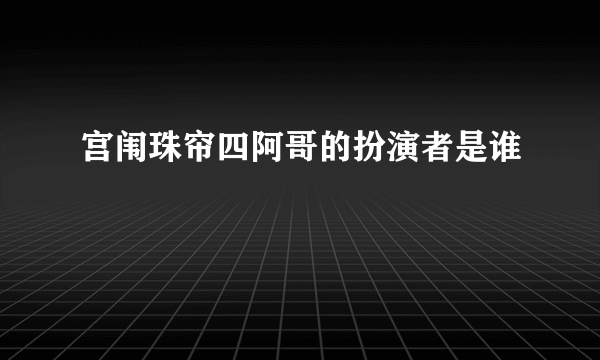 宫闱珠帘四阿哥的扮演者是谁